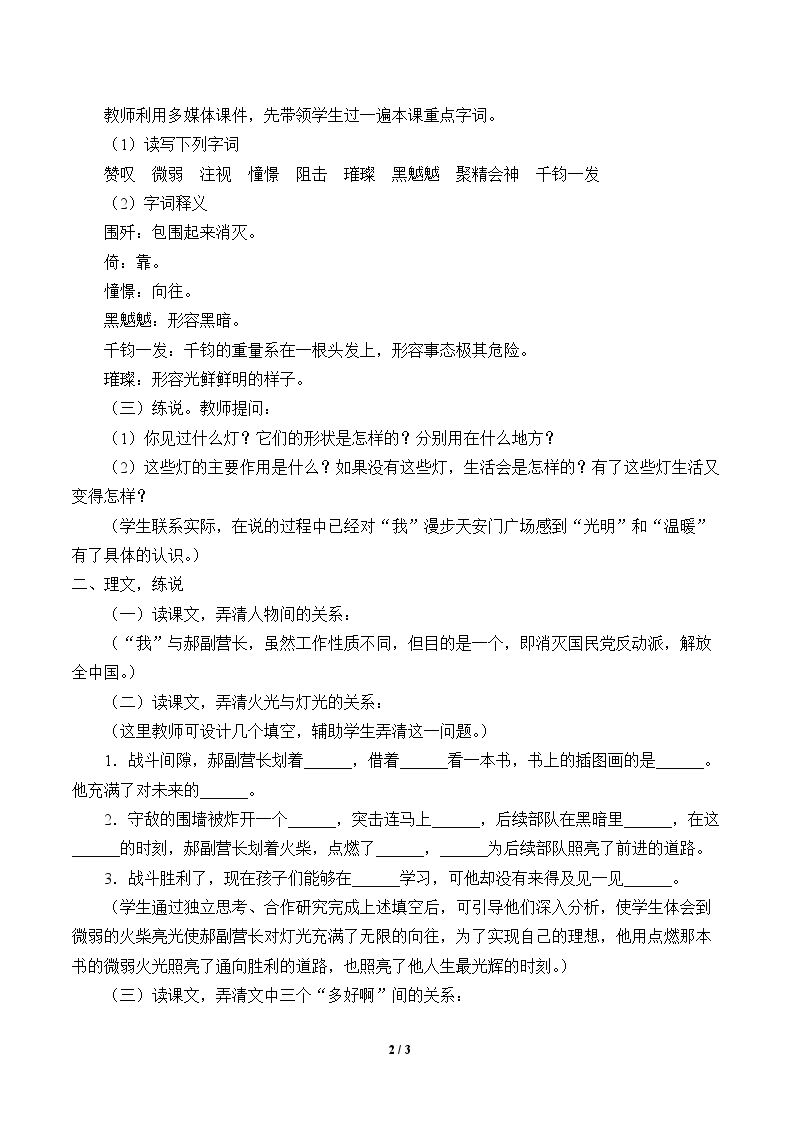 教师利用多媒体课件，先带领学生过一遍本课重点字词。

（1）读写下列字词

赞叹 微弱 注视 憧憬 阻击 璀璨 黑魆魆 聚精会神 千钧一发

（2）字词释义

围歼：包围起来消灭。

倚：靠。

憧憬：向往。

黑魆魆：形容黑暗。

千钧一发：千钧的重量系在一根头发上，形容事态极其危险。

璀璨：形容光鲜鲜明的样子。

（三）练说。教师提问：

（1）你见过什么灯？它们的形状是怎样的？分别用在什么地方？

（2）这些灯的主要作用是什么？如果没有这些灯，生活会是怎样的？有了这些灯生活又变得怎样？

（学生联系实际，在说的过程中已经对“我”漫步天安门广场感到“光明”和“温暖”有了具体的认识。）

二、理文，练说

（一）读课文，弄清人物间的关系：

（“我”与郝副营长，虽然工作性质不同，但目的是一个，即消灭国民党反动派，解放全中国。）

（二）读课文，弄清火光与灯光的关系：

（这里教师可设计几个填空，辅助学生弄清这一问题。）

1．战斗间隙，郝副营长划着____，借着____看一本书，书上的插图画的是____。他充满了对未来的____。

2．守敌的围墙被炸开一个____，突击连马上____，后续部队在黑暗里____，在这____的时刻，郝副营长划着火柴，点燃了____，____为后续部队照亮了前进的道路。

3．战斗胜利了，现在孩子们能够在____学习，可他却没有来得及见一见____。

（学生通过独立思考、合作研究完成上述填空后，可引导他们深入分析，使学生体会到微弱的火柴亮光使郝副营长对灯光充满了无限的向往，为了实现自己的理想，他用点燃那本书的微弱火光照亮了通向胜利的道路，也照亮了他人生最光辉的时刻。）

（三）读课文，弄清文中三个“多好啊”间的关系：

2 / 3